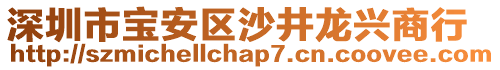 深圳市宝安区沙井龙兴商行
http://szmichellchap7.cn.coovee.com